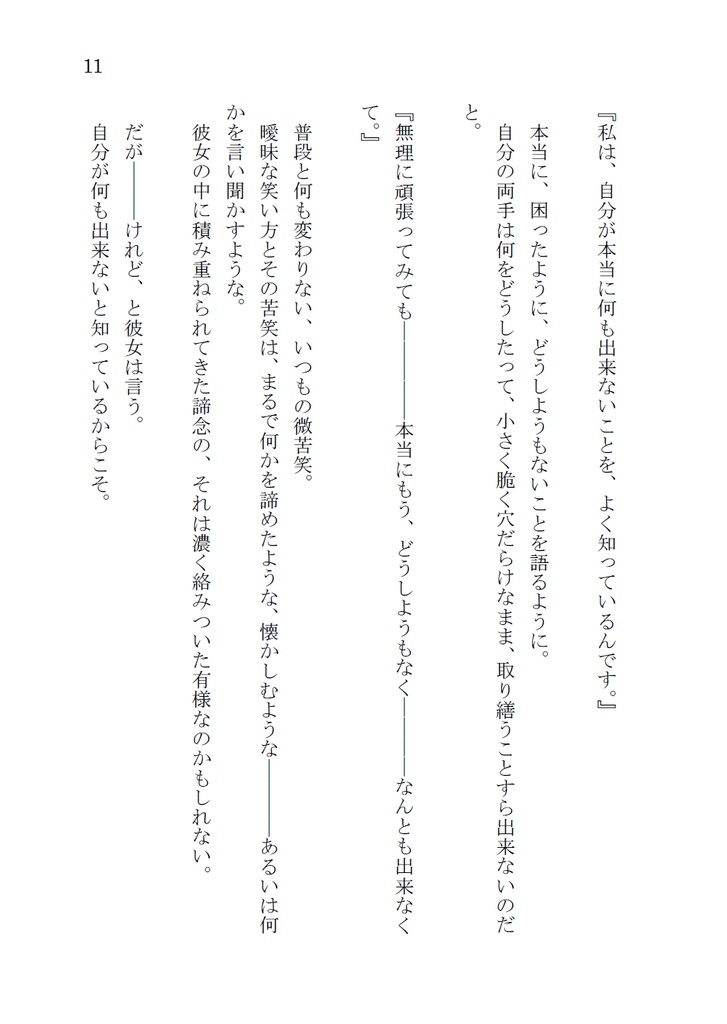 11

『私は、自分が本当に何も出来ないことを、よく知っているんです。』

本当に、困ったように、どうしようもないことを語るように。

自分の両手は何をどうしたって、小さく脆く穴だらけなまま、取り繕うことすら出来ないのだと。

『無理に頑張ってみても――――本当にもう、どうしようもなく――――なんとも出来なくて。』

普段と何も変わりない、いつもの微苦笑。

曖昧な笑い方とその苦笑は、まるで何かを諦めたような、懐かしむような――――あるいは何かを言い聞かすような。

彼女の中に積み重ねられてきた諦念の、それは濃く絡みついた有様なのかもしれない。

だが――――けれど、と彼女は言う。

自分が何も出来ないと知っているからこそ。